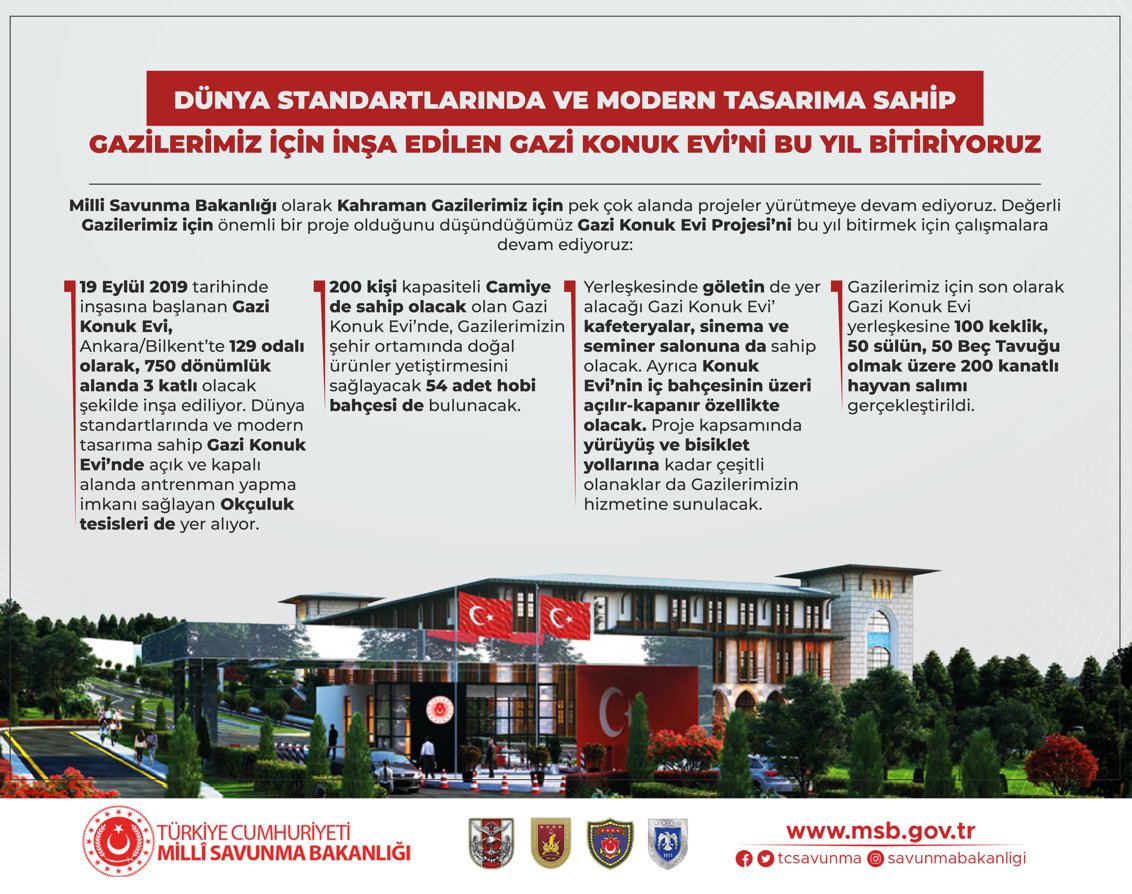 DÜNYA STANDARTLARINDA VE MODERN TASARIMA SAHİP
GAZİLERİMİZ İÇİN İNŞA EDİLEN GAZİ KONUK EVİ'Nİ BU YIL BİTİRİYORUZ

Milli Savunma Bakanlığı olarak Kahraman Gazilerimiz için pek çok alanda projeler yürütmeye devam ediyoruz. Değerli Gazilerimiz için önemli bir proje olduğunu düşündüğümüz Gazi Konuk Evi Projesi'ni bu yıl bitirmek için çalışmalara devam ediyoruz:

19 Eylül 2019 tarihinde inşasına başlanan Gazi Konuk Evi, Ankara/Bilkent'te 129 odalı olarak, 750 dönümlük alanda 3 katlı olacak şekilde inşa ediliyor. Dünya standartlarında ve modern tasarıma sahip Gazi Konuk Evi'nde açık ve kapalı alanda antrenman yapma imkanı sağlayan Okçuluk tesisleri de yer alıyor.

200 kişi kapasiteli Camiye de sahip olacak olan Gazi Konuk Evi'nde, Gazilerimizin şehir ortamında doğal ürünler yetiştirmesini sağlayacak 54 adet hobi bahçesi de bulunacak.

Yerleşkesinde göletin de yer alacağı Gazi Konuk Evi' kafeteryalar, sinema ve seminer salonuna da sahip olacak. Ayrıca Konuk Evi'nin iç bahçesinin üzeri açılır-kapanır özellikte olacak. Proje kapsamında yürüyüş ve bisiklet yollarına kadar çeşitli olanaklar da Gazilerimizin hizmetine sunulacak.

Gazilerimiz için son olarak Gazi Konuk Evi yerleşkesine 100 keklik, 50 sülün, 50 Beç Tavuğu olmak üzere 200 kanatlı hayvan salımı gerçekleştirildi.

TÜRKİYE CUMHURİYETİ
MİLLÎ SAVUNMA BAKANLIĞI

www.msb.gov.tr
tcsavunma savunmabakanligi